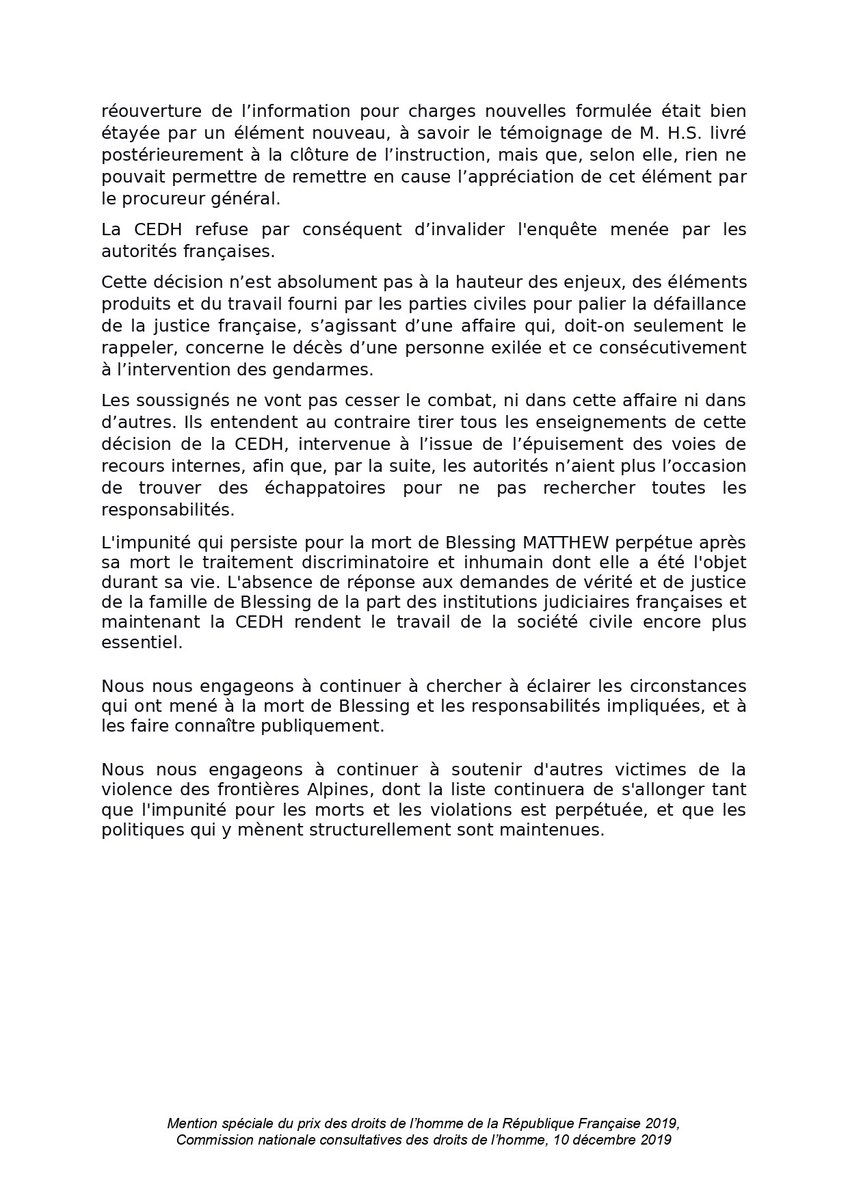 réouverture de l'information pour charges nouvelles formulée était bien étayée par un élément nouveau, à savoir le témoignage de M. H.S. livré postérieurement à la clôture de l'instruction, mais que, selon elle, rien ne pouvait permettre de remettre en cause l'appréciation de cet élément par le procureur général.

La CEDH refuse par conséquent d'invalider l'enquête menée par les autorités françaises.

Cette décision n'est absolument pas à la hauteur des enjeux, des éléments produits et du travail fourni par les parties civiles pour palier la défaillance de la justice française, s'agissant d'une affaire qui, doit-on seulement le rappeler, concerne le décès d'une personne exilée et ce consécutivement à l'intervention des gendarmes.

Les soussignés ne vont pas cesser le combat, ni dans cette affaire ni dans d'autres. Ils entendent au contraire tirer tous les enseignements de cette décision de la CEDH, intervenue à l'issue de l'épuisement des voies de recours internes, afin que, par la suite, les autorités n'aient plus l'occasion de trouver des échappatoires pour ne pas rechercher toutes les responsabilités.

L'impunité qui persiste pour la mort de Blessing MATTHEW perpétue après sa mort le traitement discriminatoire et inhumain dont elle a été l'objet durant sa vie. L'absence de réponse aux demandes de vérité et de justice de la famille de Blessing de la part des institutions judiciaires françaises et maintenant la CEDH rendent le travail de la société civile encore plus essentiel.

Nous nous engageons à continuer à chercher à éclairer les circonstances qui ont mené à la mort de Blessing et les responsabilités impliquées, et à les faire connaître publiquement.

Nous nous engageons à continuer à soutenir d'autres victimes de la violence des frontières Alpines, dont la liste continuera de s'allonger tant que l'impunité pour les morts et les violations est perpétuée, et que les politiques qui y mènent structurellement sont maintenues.

Mention spéciale du prix des droits de l'homme de la République Française 2019, Commission nationale consultatives des droits de l'homme, 10 décembre 2019